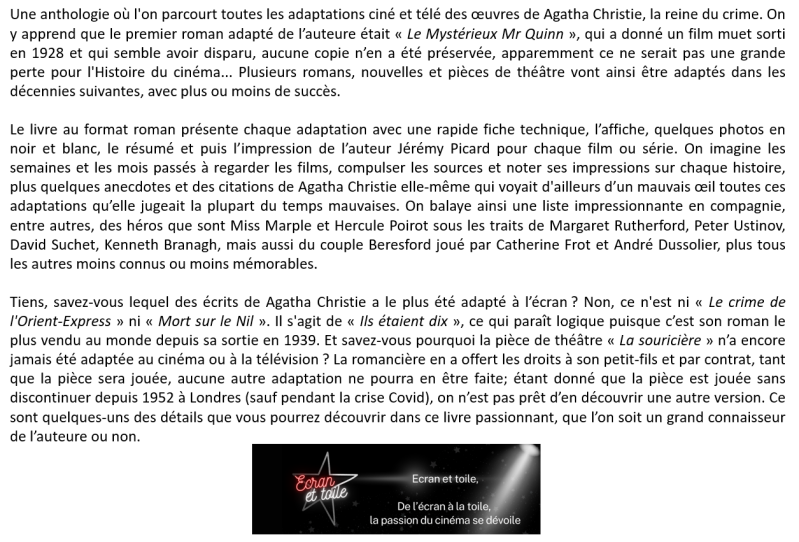 Une anthologie où l'on parcourt toutes les adaptations ciné et télé des œuvres de Agatha Christie, la reine du crime. On y apprend que le premier roman adapté de l'auteure était « Le Mystérieux Mr Quinn », qui a donné un film muet sorti en 1928 et qui semble avoir disparu, aucune copie n'en a été préservée, apparemment ce ne serait pas une grande perte pour l'Histoire du cinéma... Plusieurs romans, nouvelles et pièces de théâtre vont ainsi être adaptés dans les décennies suivantes, avec plus ou moins de succès.

Le livre au format roman présente chaque adaptation avec une rapide fiche technique, l'affiche, quelques photos en noir et blanc, le résumé et puis l'impression de l'auteur Jérémy Picard pour chaque film ou série. On imagine les semaines et les mois passés à regarder les films, compulser les sources et noter ses impressions sur chaque histoire, plus quelques anecdotes et des citations de Agatha Christie elle-même qui voyait d'ailleurs d'un mauvais œil toutes ces adaptations qu'elle jugeait la plupart du temps mauvaises. On balaye ainsi une liste impressionnante en compagnie, entre autres, des héros que sont Miss Marple et Hercule Poirot sous les traits de Margaret Rutherford, Peter Ustinov, David Suchet, Kenneth Branagh, mais aussi du couple Beresford joué par Catherine Frot et André Dussolier, plus tous les autres moins connus ou moins mémorables.

Tiens, savez-vous lequel des écrits de Agatha Christie a le plus été adapté à l'écran ? Non, ce n'est ni « Le crime de l'Orient-Express » ni « Mort sur le Nil ». Il s'agit de « Ils étaient dix », ce qui paraît logique puisque c'est son roman le plus vendu au monde depuis sa sortie en 1939. Et savez-vous pourquoi la pièce de théâtre « La souricière » n'a encore jamais été adaptée au cinéma ou à la télévision ? La romancière en a offert les droits à son petit-fils et par contrat, tant que la pièce sera jouée, aucune autre adaptation ne pourra en être faite; étant donné que la pièce est jouée sans discontinuer depuis 1952 à Londres (sauf pendant la crise Covid), on n'est pas prêt d'en découvrir une autre version. Ce sont quelques-uns des détails que vous pourrez découvrir dans ce livre passionnant, que l'on soit un grand connaisseur de l'auteure ou non.

Ecran et toile

Ecran et toile,

De l'écran à la toile, la passion du cinéma se dévoile